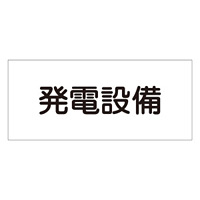 発電設備